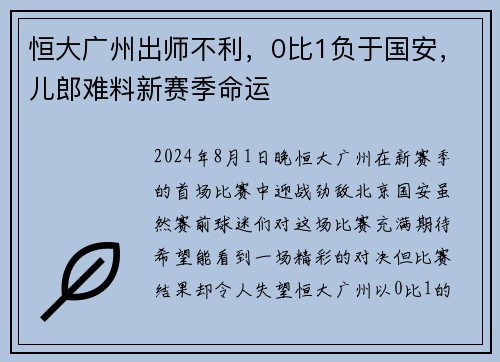 恒大广州出师不利，0比1负于国安，儿郎难料新赛季命运

2024年8月1日晚恒大广州在新赛季的首场比赛中迎战劲敌北京国安虽然赛前球迷们对这场比赛充满期待希望能看到一场精彩的对决但比赛结果却令人失望恒大广州以0比1的